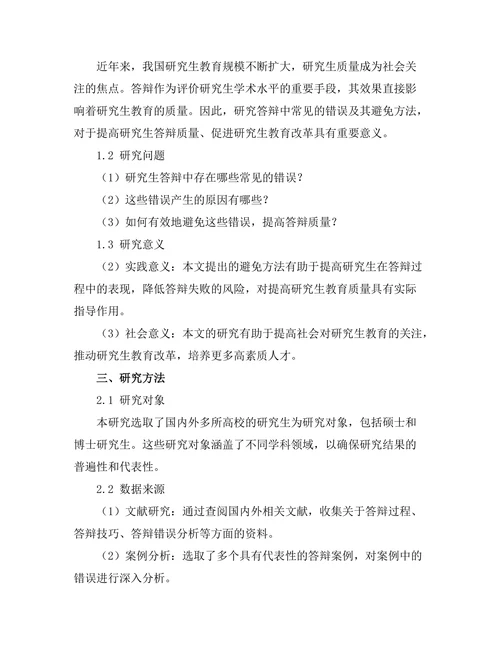 近年来，我国研究生教育规模不断扩大，研究生质量成为社会关注的焦点。答辩作为评价研究生学术水平的重要手段，其效果直接影响着研究生教育的质量。因此，研究答辩中常见的错误及其避免方法，对于提高研究生答辩质量、促进研究生教育改革具有重要意义。

1.2 研究问题

（1）研究生答辩中存在哪些常见的错误？

（2）这些错误产生的原因有哪些？

（3）如何有效地避免这些错误，提高答辩质量？

1.3 研究意义

（2）实践意义：本文提出的避免方法有助于提高研究生在答辩过程中的表现，降低答辩失败的风险，对提高研究生教育质量具有实际指导作用。

（3）社会意义：本文的研究有助于提高社会对研究生教育的关注，推动研究生教育改革，培养更多高素质人才。

三、研究方法

2.1 研究对象

本研究选取了国内外多所高校的研究生为研究对象，包括硕士和博士研究生。这些研究对象涵盖了不同学科领域，以确保研究结果的普遍性和代表性。

2.2 数据来源

（1）文献研究：通过查阅国内外相关文献，收集关于答辩过程、答辩技巧、答辩错误分析等方面的资料。

（2）案例分析：选取了多个具有代表性的答辩案例，对案例中的错误进行深入分析。